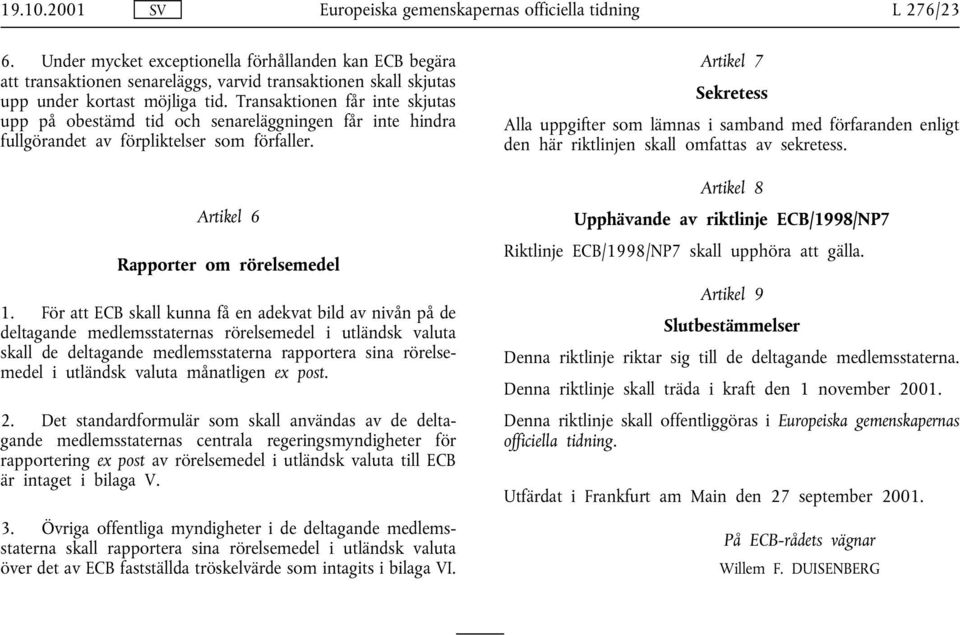 19.10.2001 SV Europeiska gemenskapernas officiella tidning L 276/23

6. Under mycket exceptionella förhållanden kan ECB begära att transaktionen senareläggs, varvid transaktionen skall skjutas upp under kortast möjliga tid. Transaktionen får inte skjutas upp på obestämd tid och senareläggningen får inte hindra fullgörandet av förpliktelser som förfaller.

Artikel 6

Rapporter om rörelsemedel

1. För att ECB skall kunna få en adekvat bild av nivån på de deltagande medlemsstaternas rörelsemedel i utländsk valuta skall de deltagande medlemsstaterna rapportera sina rörelsemedel i utländsk valuta månatligen ex post.

2. Det standardformulär som skall användas av de deltagande medlemsstaternas centrala regeringsmyndigheter för rapportering ex post av rörelsemedel i utländsk valuta till ECB är intaget i bilaga V.

3. Övriga offentliga myndigheter i de deltagande medlemsstaterna skall rapportera sina rörelsemedel i utländsk valuta över det av ECB fastställda tröskelvärde som intagits i bilaga VI.

Artikel 7

Sekretess

Alla uppgifter som lämnas i samband med förfaranden enligt den här riktlinjen skall omfattas av sekretess.

Artikel 8

Upphävande av riktlinje ECB/1998/NP7

Riktlinje ECB/1998/NP7 skall upphöra att gälla.

Artikel 9

Slutbestämmelser

Denna riktlinje riktar sig till de deltagande medlemsstaterna.

Denna riktlinje skall träda i kraft den 1 november 2001.

Denna riktlinje skall offentliggöras i Europeiska gemenskapernas officiella tidning.

Utfärdat i Frankfurt am Main den 27 september 2001.

På ECB-rådets vägnar
Willem F. DUISENBERG